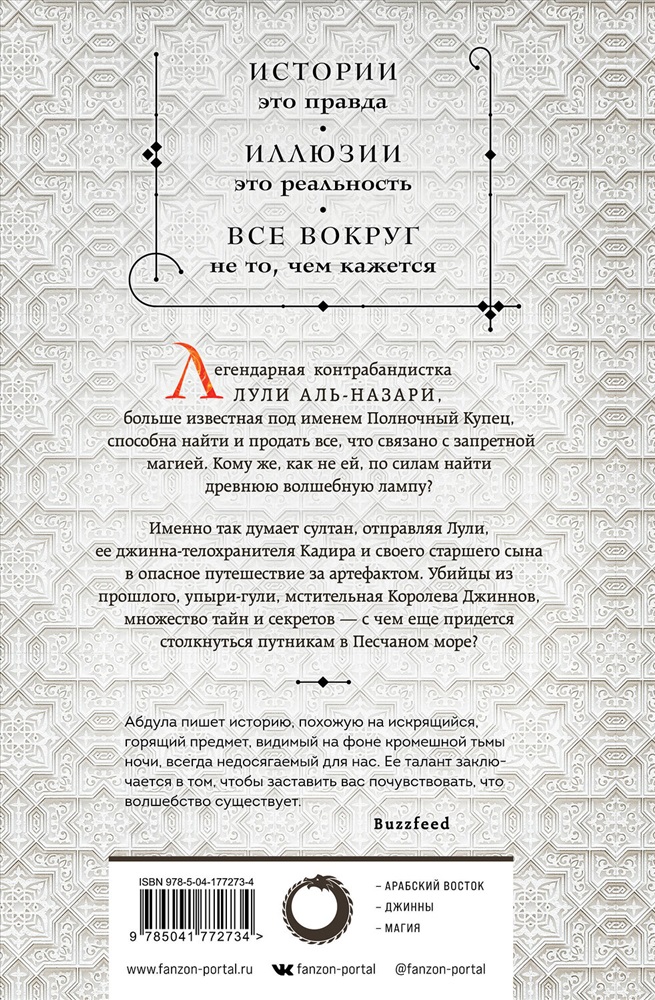 ИСТОРИИ
это правда

ИЛЛЮЗИИ
это реальность

ВСЕ ВОКРУГ
не то, чем кажется

Легендарная контрабандистка ЛУЛИ АЛЬ-НАЗАРИ, больше известная под именем Полночный Купец, способна найти и продать все, что связано с запретной магией. Кому же, как не ей, по силам найти древнюю волшебную лампу?

Именно так думает султан, отправляя Лули, ее джинна-телохранителя Кадира и своего старшего сына в опасное путешествие за артефактом. Убийцы из прошлого, упыри-гули, мстительная Королева Джиннов, множество тайн и секретов — с чем еще придется столкнуться путникам в Песчаном море?

Абдула пишет историю, похожую на искрящийся, горящий предмет, видимый на фоне кромешной тьмы ночи, всегда недосягаемый для нас. Ее талант заключается в том, чтобы заставить вас почувствовать, что волшебство существует.

Buzzfeed

ISBN 978-5-04-177273-4

9 785041 772734 >

– АРАБСКИЙ ВОСТОК
– ДЖИННЫ
– МАГИЯ

www.fanzon-portal.ru fanzon-portal @fanzon-portal